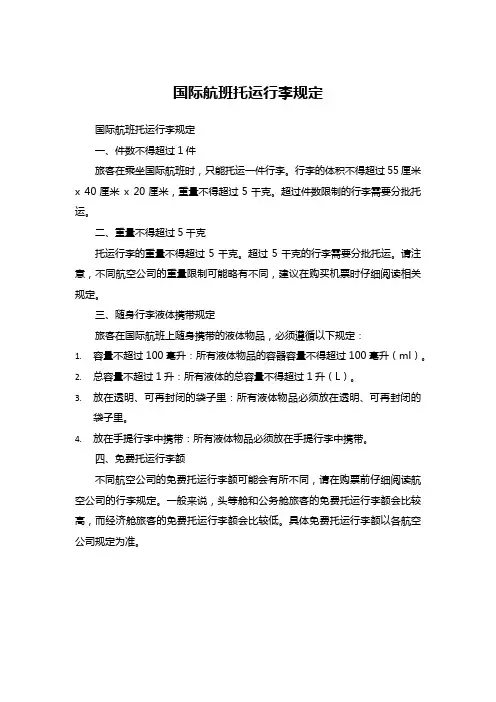 国际航班托运行李规定

国际航班托运行李规定

一、件数不得超过 1 件

旅客在乘坐国际航班时，只能托运一件行李。行李的体积不得超过 55 厘米 x 40 厘米 x 20 厘米，重量不得超过 5 千克。超过件数限制的行李需要分批托运。

二、重量不得超过 5 千克

托运行李的重量不得超过 5 千克。超过 5 千克的行李需要分批托运。请注意，不同航空公司的重量限制可能略有不同，建议在购买机票时仔细阅读相关规定。

三、随身行李液体携带规定

旅客在国际航班上随身携带的液体物品，必须遵循以下规定：

1. 容量不超过 100 毫升：所有液体物品的容器容量不得超过 100 毫升（ml）。
2. 总容量不超过 1 升：所有液体的总容量不得超过 1 升（L）。
3. 放在透明、可再封闭的袋子里：所有液体物品必须放在透明、可再封闭的袋子里。
4. 放在手提行李中携带：所有液体物品必须放在手提行李中携带。

四、免费托运行李额

不同航空公司的免费托运行李额可能会有所不同，请在购票前仔细阅读航空公司的行李规定。一般来说，头等舱和公务舱旅客的免费托运行李额会比较高，而经济舱旅客的免费托运行李额会比较低。具体免费托运行李额以各航空公司规定为准。